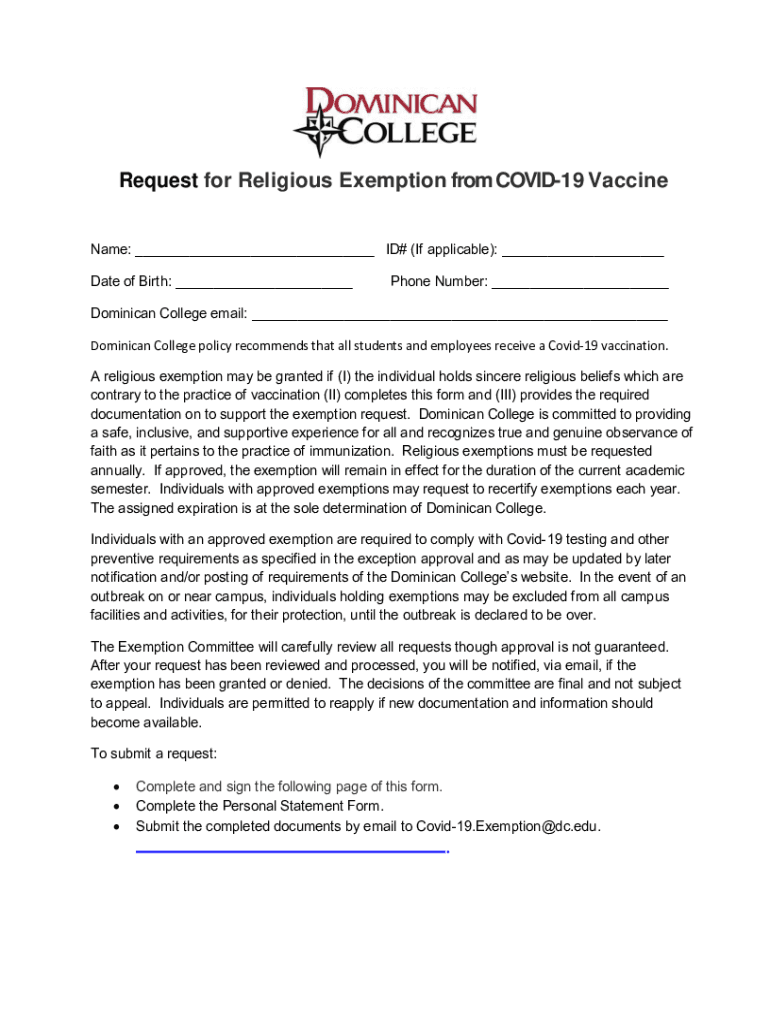 DOMINICAN COLLEGE

Request for Religious Exemption from COVID-19 Vaccine

Name: ______________________________ ID# (If applicable): ____________________

Date of Birth: ______________________ Phone Number: ______________________

Dominican College email: ____________________________________________________

Dominican College policy recommends that all students and employees receive a Covid-19 vaccination.

A religious exemption may be granted if (I) the individual holds sincere religious beliefs which are contrary to the practice of vaccination (II) completes this form and (III) provides the required documentation on to support the exemption request. Dominican College is committed to providing a safe, inclusive, and supportive experience for all and recognizes true and genuine observance of faith as it pertains to the practice of immunization. Religious exemptions must be requested annually. If approved, the exemption will remain in effect for the duration of the current academic semester. Individuals with approved exemptions may request to recertify exemptions each year. The assigned expiration is at the sole determination of Dominican College.

Individuals with an approved exemption are required to comply with Covid-19 testing and other preventive requirements as specified in the exception approval and as may be updated by later notification and/or posting of requirements of the Dominican College's website. In the event of an outbreak on or near campus, individuals holding exemptions may be excluded from all campus facilities and activities, for their protection, until the outbreak is declared to be over.

The Exemption Committee will carefully review all requests though approval is not guaranteed. After your request has been reviewed and processed, you will be notified, via email, if the exemption has been granted or denied. The decisions of the committee are final and not subject to appeal. Individuals are permitted to reapply if new documentation and information should become available.

To submit a request:

• Complete and sign the following page of this form.
• Complete the Personal Statement Form.
• Submit the completed documents by email to Covid-19.Exemption@dc.edu.